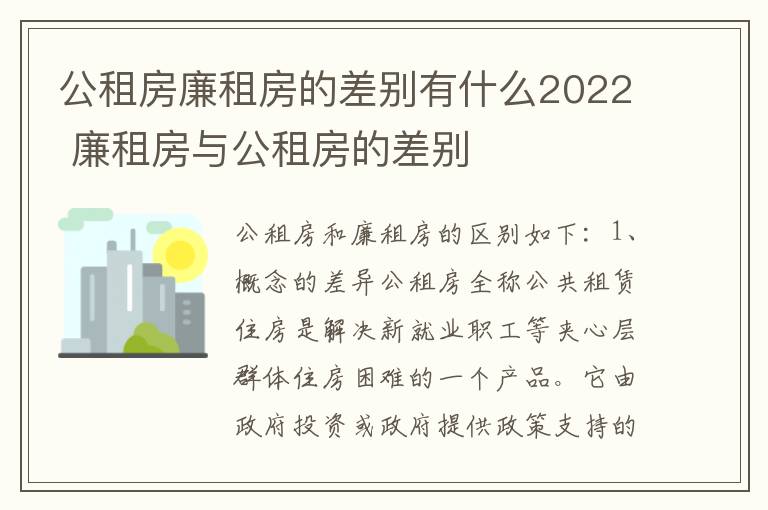 公租房廉租房的差别有什么2022 廉租房与公租房的差别

公租房和廉租房的区别如下：1、概念的差异公租房全称公共租赁住房是解决新就业职工等夹心层群体住房困难的一个产品。它由政府投资或政府提供政策支持的